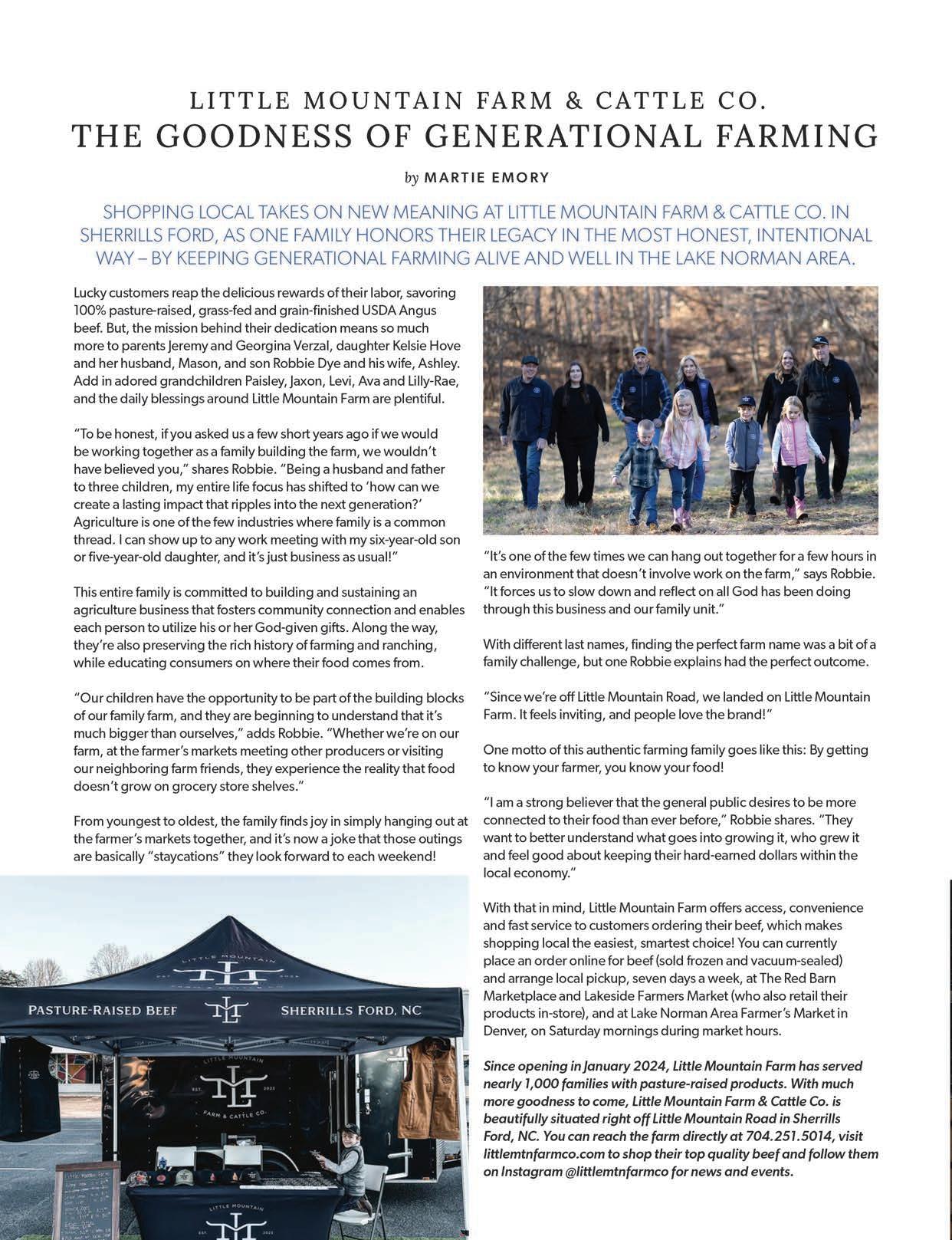 LITTLE MOUNTAIN FARM & CATTLE CO.
THE GOODNESS OF GENERATIONAL FARMING

by MARTIE EMORY

SHOPPING LOCAL TAKES ON NEW MEANING AT LITTLE MOUNTAIN FARM & CATTLE CO. IN SHERRILLS FORD, AS ONE FAMILY HONORS THEIR LEGACY IN THE MOST HONEST, INTENTIONAL WAY – BY KEEPING GENERATIONAL FARMING ALIVE AND WELL IN THE LAKE NORMAN AREA.

Lucky customers reap the delicious rewards of their labor, savoring 100% pasture-raised, grass-fed and grain-finished USDA Angus beef. But, the mission behind their dedication means so much more to parents Jeremy and Georgina Verzal, daughter Kelsie Hove and her husband, Mason, and son Robbie Dye and his wife, Ashley. Add in adored grandchildren Paisley, Jaxon, Levi, Ava and Lilly-Rae, and the daily blessings around Little Mountain Farm are plentiful.

"To be honest, if you asked us a few short years ago if we would be working together as a family building the farm, we wouldn't have believed you," shares Robbie. "Being a husband and father to three children, my entire life focus has shifted to 'how can we create a lasting impact that ripples into the next generation?' Agriculture is one of the few industries where family is a common thread. I can show up to any work meeting with my six-year-old son or five-year-old daughter, and it's just business as usual!"

This entire family is committed to building and sustaining an agriculture business that fosters community connection and enables each person to utilize his or her God-given gifts. Along the way, they're also preserving the rich history of farming and ranching, while educating consumers on where their food comes from.

"Our children have the opportunity to be part of the building blocks of our family farm, and they are beginning to understand that it's much bigger than ourselves," adds Robbie. "Whether we're on our farm, at the farmer's markets meeting other producers or visiting our neighboring farm friends, they experience the reality that food doesn't grow on grocery store shelves."

From youngest to oldest, the family finds joy in simply hanging out at the farmer's markets together, and it's now a joke that those outings are basically "staycations" they look forward to each weekend!

LITTLE MOUNTAIN
EST. 2023
FARM & CATTLE CO.
PASTURE-RAISED BEEF
SHERRILLS FORD, NC
LITTLE MOUNTAIN
EST. 2023
FARM & CATTLE CO.
LITTLE MOUNTAIN
EST. 2023

"It's one of the few times we can hang out together for a few hours in an environment that doesn't involve work on the farm," says Robbie. "It forces us to slow down and reflect on all God has been doing through this business and our family unit."

With different last names, finding the perfect farm name was a bit of a family challenge, but one Robbie explains had the perfect outcome.

"Since we're off Little Mountain Road, we landed on Little Mountain Farm. It feels inviting, and people love the brand!"

One motto of this authentic farming family goes like this: By getting to know your farmer, you know your food!

"I am a strong believer that the general public desires to be more connected to their food than ever before," Robbie shares. "They want to better understand what goes into growing it, who grew it and feel good about keeping their hard-earned dollars within the local economy."

With that in mind, Little Mountain Farm offers access, convenience and fast service to customers ordering their beef, which makes shopping local the easiest, smartest choice! You can currently place an order online for beef (sold frozen and vacuum-sealed) and arrange local pickup, seven days a week, at The Red Barn Marketplace and Lakeside Farmers Market (who also retail their products in-store), and at Lake Norman Area Farmer's Market in Denver, on Saturday mornings during market hours.

Since opening in January 2024, Little Mountain Farm has served nearly 1,000 families with pasture-raised products. With much more goodness to come, Little Mountain Farm & Cattle Co. is beautifully situated right off Little Mountain Road in Sherrills Ford, NC. You can reach the farm directly at 704.251.5014, visit littlemtnfarmco.com to shop their top quality beef and follow them on Instagram @littlemtnfarmco for news and events.